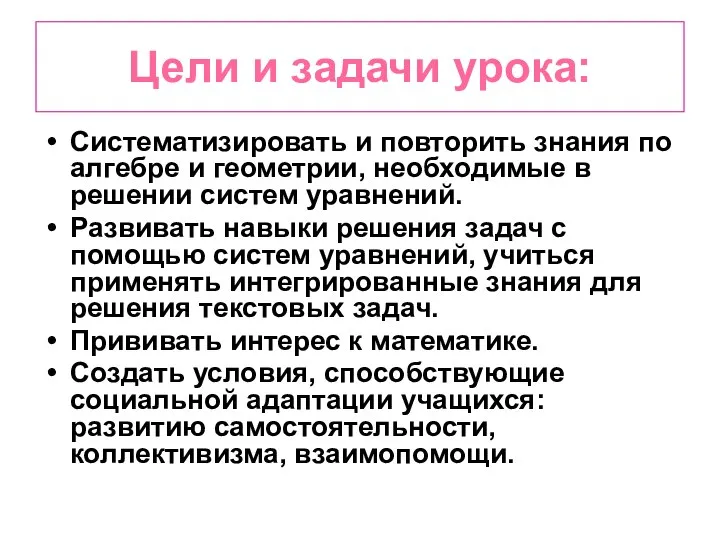 Цели и задачи урока:

• Систематизировать и повторить знания по алгебре и геометрии, необходимые в решении систем уравнений.
• Развивать навыки решения задач с помощью систем уравнений, учиться применять интегрированные знания для решения текстовых задач.
• Прививать интерес к математике.
• Создать условия, способствующие социальной адаптации учащихся: развитию самостоятельности, коллективизма, взаимопомощи.